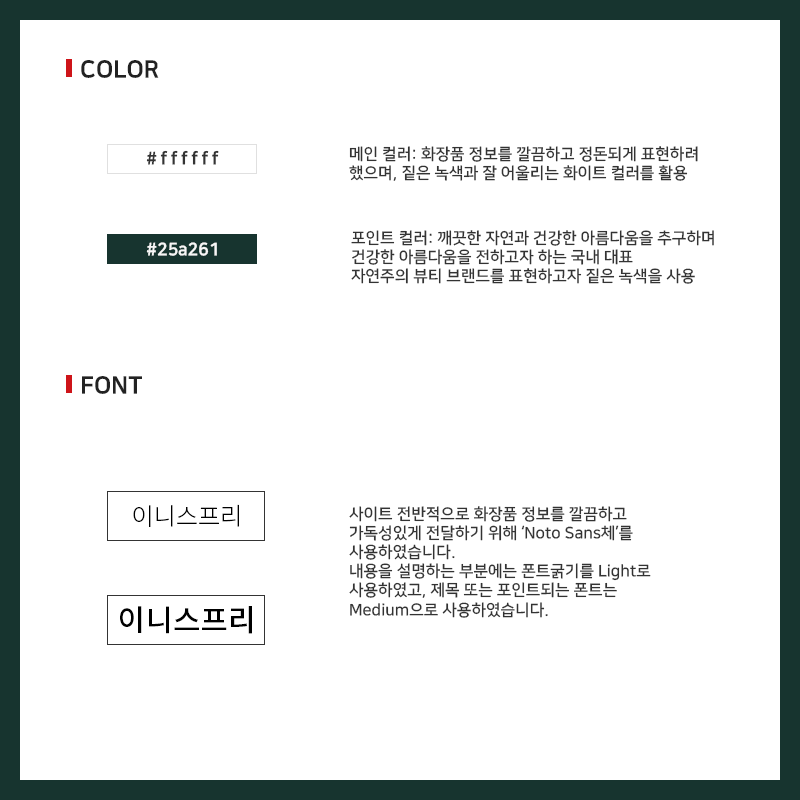 COLOR

#ffffff

메인 컬러: 화장품 정보를 깔끔하고 정돈되게 표현하려 했으며, 짙은 녹색과 잘 어울리는 화이트 컬러를 활용

#25a261

포인트 컬러: 깨끗한 자연과 건강한 아름다움을 추구하며
건강한 아름다움을 전하고자 하는 국내 대표
자연주의 뷰티 브랜드를 표현하고자 짙은 녹색을 사용

FONT

이니스프리

이니스프리

사이트 전반적으로 화장품 정보를 깔끔하고
가독성있게 전달하기 위해 'Noto Sans체'를
사용하였습니다.
내용을 설명하는 부분에는 폰트굵기를 Light로
사용하였고, 제목 또는 포인트되는 폰트는
Medium으로 사용하였습니다.